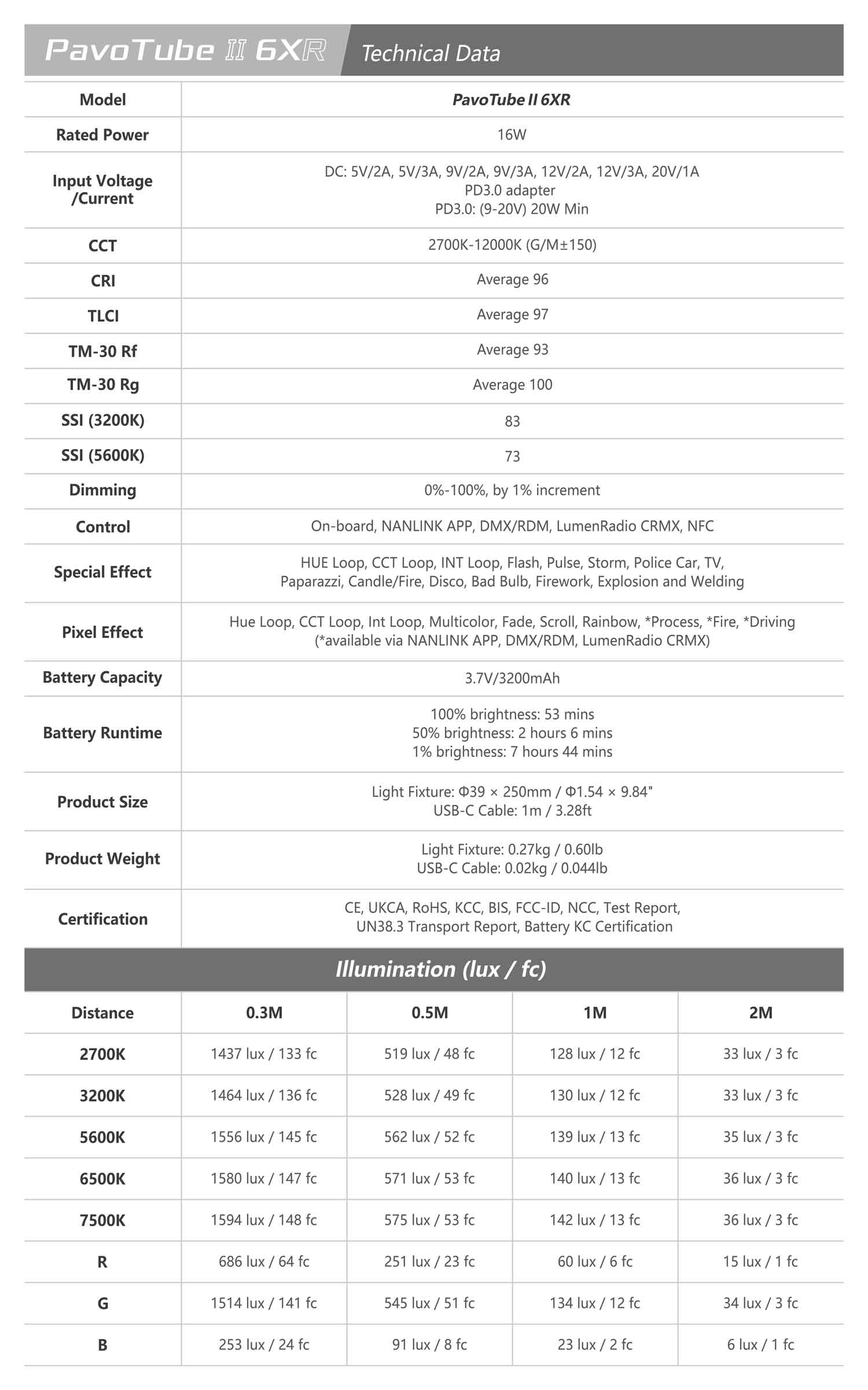 PavoTube II 6XR Technical Data

| Model | PavoTube II 6XR |
|---|---|
| Rated Power | 16W |
| Input Voltage /Current | DC: 5V/2A, 5V/3A, 9V/2A, 9V/3A, 12V/2A, 12V/3A, 20V/1A PD3.0 adapter PD3.0: (9-20V) 20W Min |
| CCT | 2700K-12000K (G/M±150) |
| CRI | Average 96 |
| TLCI | Average 97 |
| TM-30 Rf | Average 93 |
| TM-30 Rg | Average 100 |
| SSI (3200K) | 83 |
| SSI (5600K) | 73 |
| Dimming | 0%-100%, by 1% increment |
| Control | On-board, NANLINK APP, DMX/RDM, LumenRadio CRMX, NFC |
| Special Effect | HUE Loop, CCT Loop, INT Loop, Flash, Pulse, Storm, Police Car, TV, Paparazzi, Candle/Fire, Disco, Bad Bulb, Firework, Explosion and Welding |
| Pixel Effect | Hue Loop, CCT Loop, Int Loop, Multicolor, Fade, Scroll, Rainbow, *Process, *Fire, *Driving (*available via NANLINK APP, DMX/RDM, LumenRadio CRMX) |
| Battery Capacity | 3.7V/3200mAh |
| Battery Runtime | 100% brightness: 53 mins 50% brightness: 2 hours 6 mins 1% brightness: 7 hours 44 mins |
| Product Size | Light Fixture: Φ39 × 250mm / Φ1.54 × 9.84" USB-C Cable: 1m / 3.28ft |
| Product Weight | Light Fixture: 0.27kg / 0.60lb USB-C Cable: 0.02kg / 0.044lb |
| Certification | CE, UKCA, RoHS, KCC, BIS, FCC-ID, NCC, Test Report, UN38.3 Transport Report, Battery KC Certification |

Illumination (lux / fc)

| Distance | 0.3M | 0.5M | 1M | 2M |
|---|---|---|---|---|
| 2700K | 1437 lux / 133 fc | 519 lux / 48 fc | 128 lux / 12 fc | 33 lux / 3 fc |
| 3200K | 1464 lux / 136 fc | 528 lux / 49 fc | 130 lux / 12 fc | 33 lux / 3 fc |
| 5600K | 1556 lux / 145 fc | 562 lux / 52 fc | 139 lux / 13 fc | 35 lux / 3 fc |
| 6500K | 1580 lux / 147 fc | 571 lux / 53 fc | 140 lux / 13 fc | 36 lux / 3 fc |
| 7500K | 1594 lux / 148 fc | 575 lux / 53 fc | 142 lux / 13 fc | 36 lux / 3 fc |
| R | 686 lux / 64 fc | 251 lux / 23 fc | 60 lux / 6 fc | 15 lux / 1 fc |
| G | 1514 lux / 141 fc | 545 lux / 51 fc | 134 lux / 12 fc | 34 lux / 3 fc |
| B | 253 lux / 24 fc | 91 lux / 8 fc | 23 lux / 2 fc | 6 lux / 1 fc |